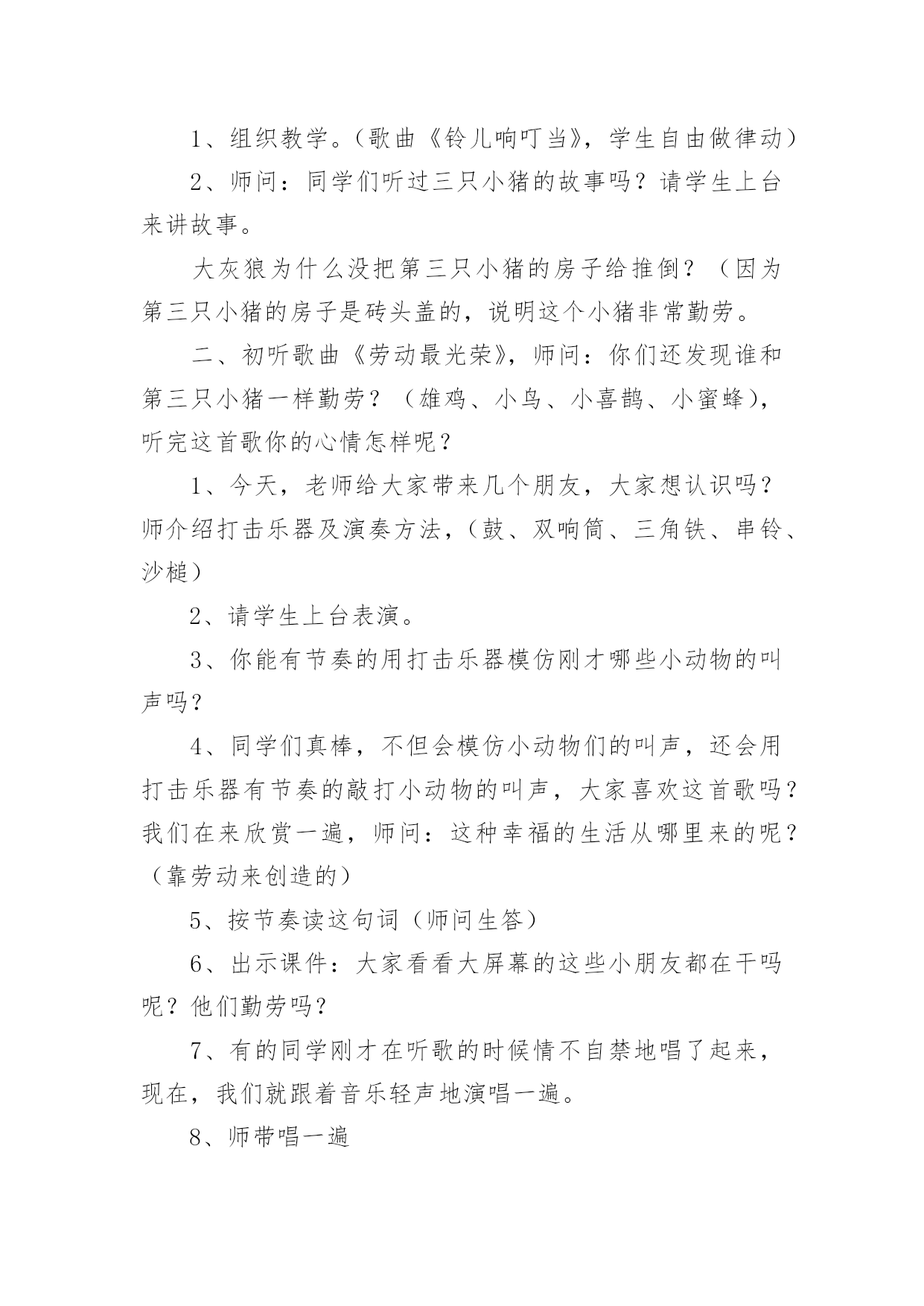 1、组织教学。（歌曲《铃儿响叮当》，学生自由做律动）

2、师问：同学们听过三只小猪的故事吗？请学生上台来讲故事。

大灰狼为什么没把第三只小猪的房子给推倒？（因为第三只小猪的房子是砖头盖的，说明这个小猪非常勤劳。

二、初听歌曲《劳动最光荣》，师问：你们还发现谁和第三只小猪一样勤劳？（雄鸡、小鸟、小喜鹊、小蜜蜂），听完这首歌你的心情怎样呢？

1、今天，老师给大家带来几个朋友，大家想认识吗？师介绍打击乐器及演奏方法，（鼓、双响筒、三角铁、串铃、沙槌）

2、请学生上台表演。

3、你能有节奏的用打击乐器模仿刚才哪些小动物的叫声吗？

4、同学们真棒，不但会模仿小动物们的叫声，还会用打击乐器有节奏的敲打小动物的叫声，大家喜欢这首歌吗？我们在来欣赏一遍，师问：这种幸福的生活从哪里来的呢？（靠劳动来创造的）

5、按节奏读这句词（师问生答）

6、出示课件：大家看看大屏幕的这些小朋友都在干吗呢？他们勤劳吗？

7、有的同学刚才在听歌的时候情不自禁地唱了起来，现在，我们就跟着音乐轻声地演唱一遍。

8、师带唱一遍